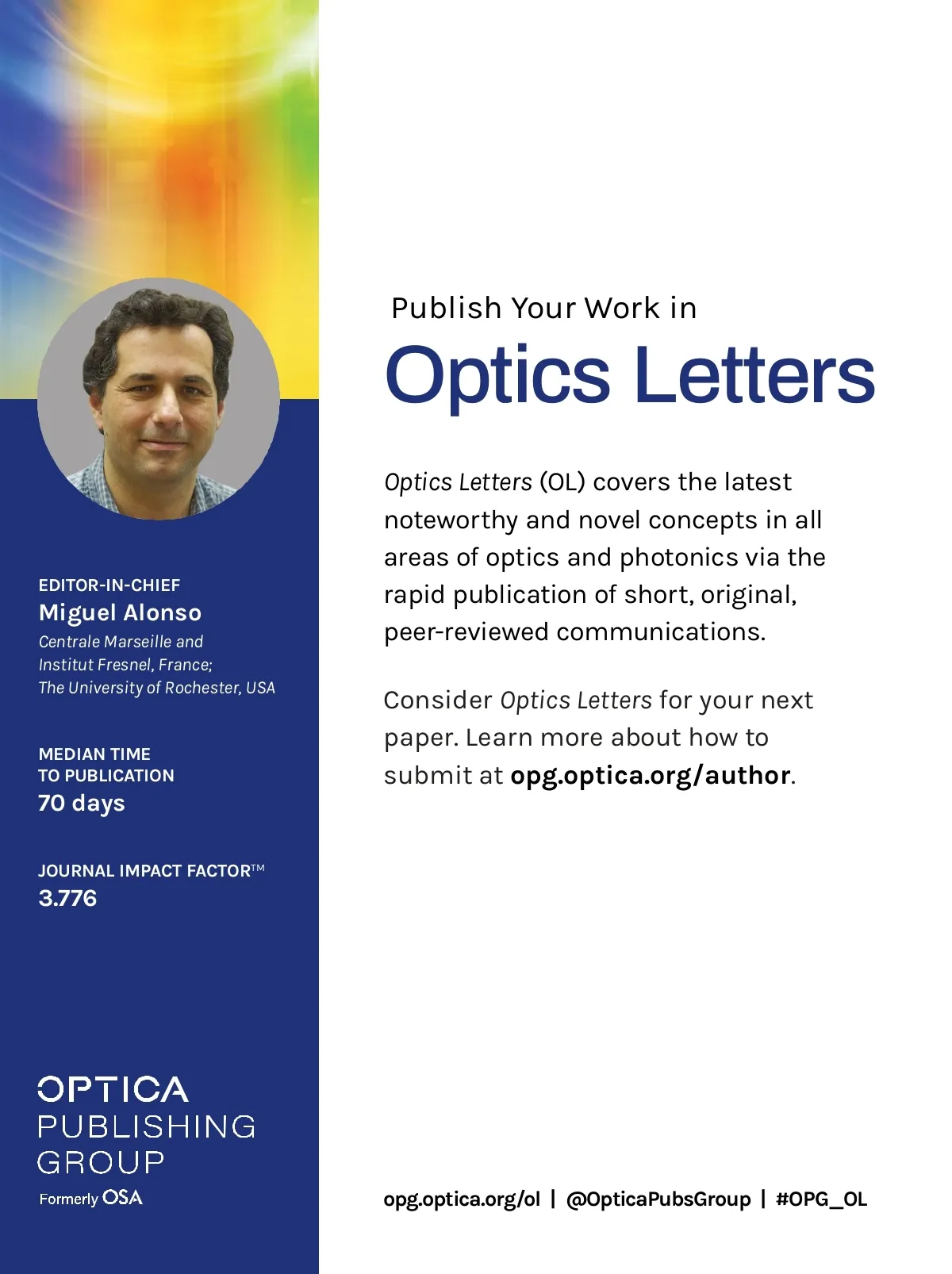 EDITOR-IN-CHIEF
Miguel Alonso
Centrale Marseille and
Institut Fresnel, France;
The University of Rochester, USA

MEDIAN TIME
TO PUBLICATION
70 days

JOURNAL IMPACT FACTOR™
3.776

OPTICA
PUBLISHING
GROUP
Formerly OSA

Publish Your Work in
Optics Letters

Optics Letters (OL) covers the latest noteworthy and novel concepts in all areas of optics and photonics via the rapid publication of short, original, peer-reviewed communications.

Consider Optics Letters for your next paper. Learn more about how to submit at opg.optica.org/author.

opg.optica.org/ol | @OpticaPubsGroup | #OPG_OL